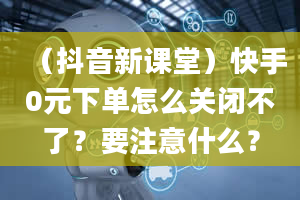 （抖音新课堂）快手0元下单怎么关闭不了？要注意什么？